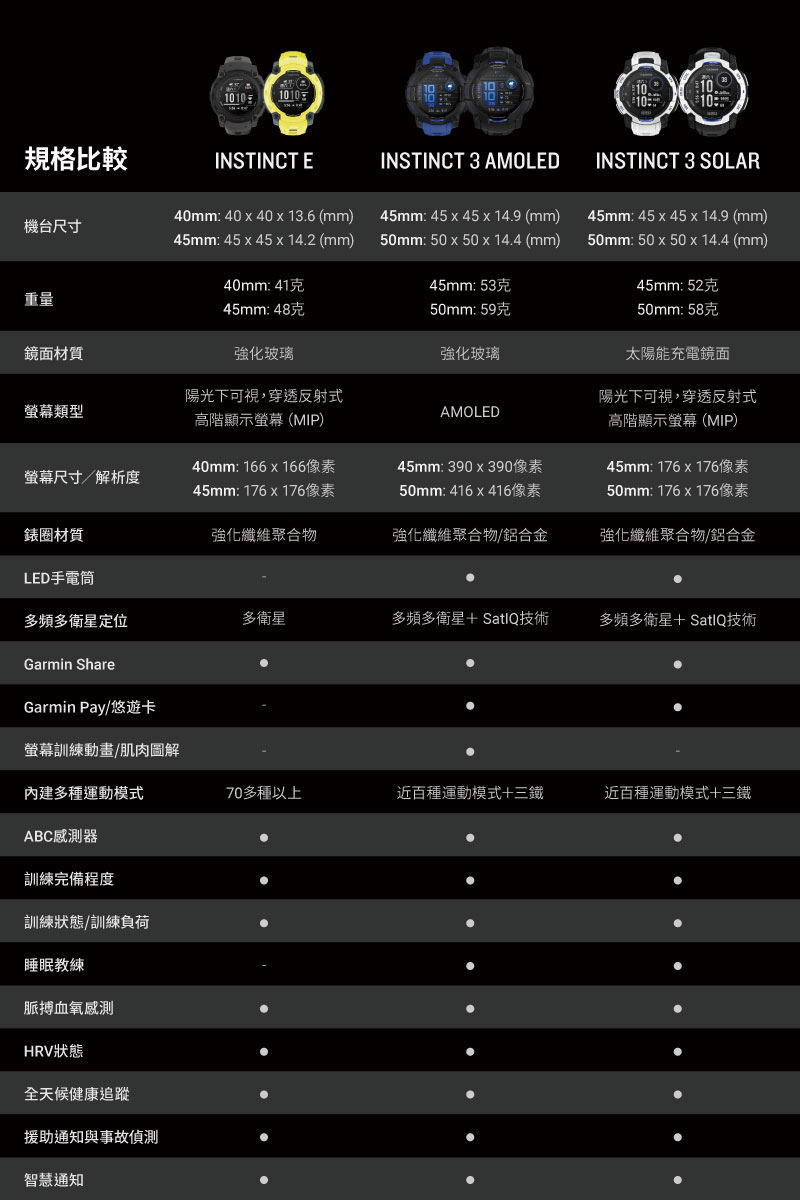 | 規格比較 | INSTINCT E | INSTINCT 3 AMOLED | INSTINCT 3 SOLAR |
|---|---|---|---|
| 機台尺寸 | 40mm: 40 x 40 x 13.6 (mm) 45mm: 45 x 45 x 14.2 (mm) | 45mm: 45 x 45 x 14.9 (mm) 50mm: 50 x 50 x 14.4 (mm) | 45mm: 45 x 45 x 14.9 (mm) 50mm: 50 x 50 x 14.4 (mm) |
| 重量 | 40mm: 41克 45mm: 48克 | 45mm: 53克 50mm: 59克 | 45mm: 52克 50mm: 58克 |
| 鏡面材質 | 強化玻璃 | 強化玻璃 | 太陽能充電鏡面 |
| 螢幕類型 | 陽光下可視,穿透反射式 高階顯示螢幕 (MIP) | AMOLED | 陽光下可視,穿透反射式 高階顯示螢幕 (MIP) |
| 螢幕尺寸/解析度 | 40mm: 166 x 166像素 45mm: 176 x 176像素 | 45mm: 390 x 390像素 50mm: 416 x 416像素 | 45mm: 176 x 176像素 50mm: 176 x 176像素 |
| 錶圈材質 | 強化纖維聚合物 | 強化纖維聚合物/鋁合金 | 強化纖維聚合物/鋁合金 |
| LED手電筒 | - | ● | ● |
| 多頻多衛星定位 | 多衛星 | 多頻多衛星+ SatIQ技術 | 多頻多衛星+ SatIQ技術 |
| Garmin Share | ● | ● | ● |
| Garmin Pay/悠遊卡 | - | ● | ● |
| 螢幕訓練動畫/肌肉圖解 | - | ● | - |
| 內建多種運動模式 | 70多種以上 | 近百種運動模式+三鐵 | 近百種運動模式+三鐵 |
| ABC感測器 | ● | ● | ● |
| 訓練完備程度 | ● | ● | ● |
| 訓練狀態/訓練負荷 | ● | ● | ● |
| 睡眠教練 | - | ● | ● |
| 脈搏血氧感測 | ● | ● | ● |
| HRV狀態 | ● | ● | ● |
| 全天候健康追蹤 | ● | ● | ● |
| 援助通知與事故偵測 | ● | ● | ● |
| 智慧通知 | ● | ● | ● |